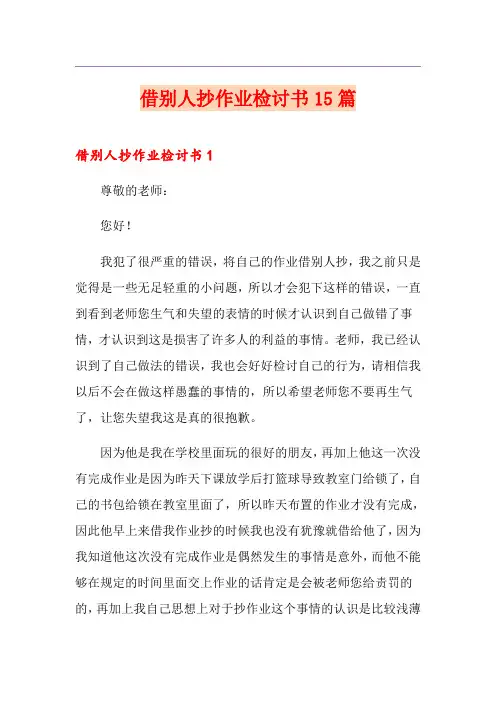 借别人抄作业检讨书15篇

借别人抄作业检讨书1

尊敬的老师：

您好！

我犯了很严重的错误，将自己的作业借别人抄，我之前只是觉得是一些无足轻重的小问题，所以才会犯下这样的错误，一直到看到老师您生气和失望的表情的时候才认识到自己做错了事情，才认识到这是损害了许多人的利益的事情。老师，我已经认识到了自己做法的错误，我也会好好检讨自己的行为，请相信我以后不会在做这样愚蠢的事情的，所以希望老师您不要再生气了，让您失望我这是真的很抱歉。

因为他是我在学校里面玩的很好的朋友，再加上他这一次没有完成作业是因为昨天下课放学后打篮球导致教室门给锁了，自己的书包给锁在教室里面了，所以昨天布置的作业才没有完成，因此他早上来借我作业抄的时候我也没有犹豫就借给他了，因为我知道他这次没有完成作业是偶然发生的事情是意外，而他不能够在规定的时间里面交上作业的话肯定是会被老师您给责罚的的，再加上我自己思想上对于抄作业这个事情的认识是比较浅薄